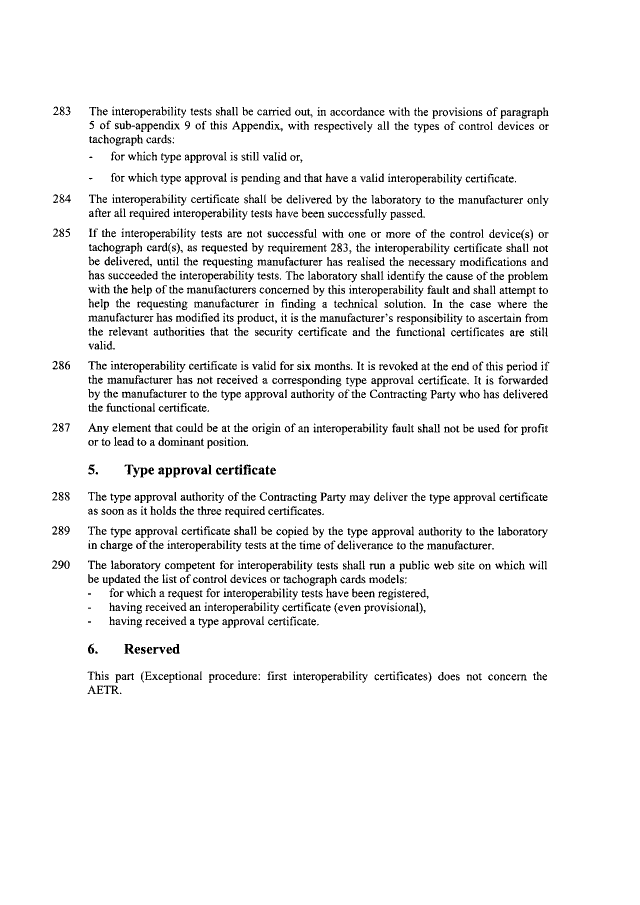 283 The interoperability tests shall be carried out, in accordance with the provisions of paragraph 5 of sub-appendix 9 of this Appendix, with respectively all the types of control devices or tachograph cards:

- for which type approval is still valid or,

- for which type approval is pending and that have a valid interoperability certificate.

284 The interoperability certificate shall be delivered by the laboratory to the manufacturer only after all required interoperability tests have been successfully passed.

285 If the interoperability tests are not successful with one or more of the control device(s) or tachograph card(s), as requested by requirement 283, the interoperability certificate shall not be delivered, until the requesting manufacturer has realised the necessary modifications and has succeeded the interoperability tests. The laboratory shall identify the cause of the problem with the help of the manufacturers concerned by this interoperability fault and shall attempt to help the requesting manufacturer in finding a technical solution. In the case where the manufacturer has modified its product, it is the manufacturer's responsibility to ascertain from the relevant authorities that the security certificate and the functional certificates are still valid.

286 The interoperability certificate is valid for six months. It is revoked at the end of this period if the manufacturer has not received a corresponding type approval certificate. It is forwarded by the manufacturer to the type approval authority of the Contracting Party who has delivered the functional certificate.

287 Any element that could be at the origin of an interoperability fault shall not be used for profit or to lead to a dominant position.

5. Type approval certificate

288 The type approval authority of the Contracting Party may deliver the type approval certificate as soon as it holds the three required certificates.

289 The type approval certificate shall be copied by the type approval authority to the laboratory in charge of the interoperability tests at the time of deliverance to the manufacturer.

290 The laboratory competent for interoperability tests shall run a public web site on which will be updated the list of control devices or tachograph cards models:
- for which a request for interoperability tests have been registered,
- having received an interoperability certificate (even provisional),
- having received a type approval certificate.

6. Reserved

This part (Exceptional procedure: first interoperability certificates) does not concern the AETR.